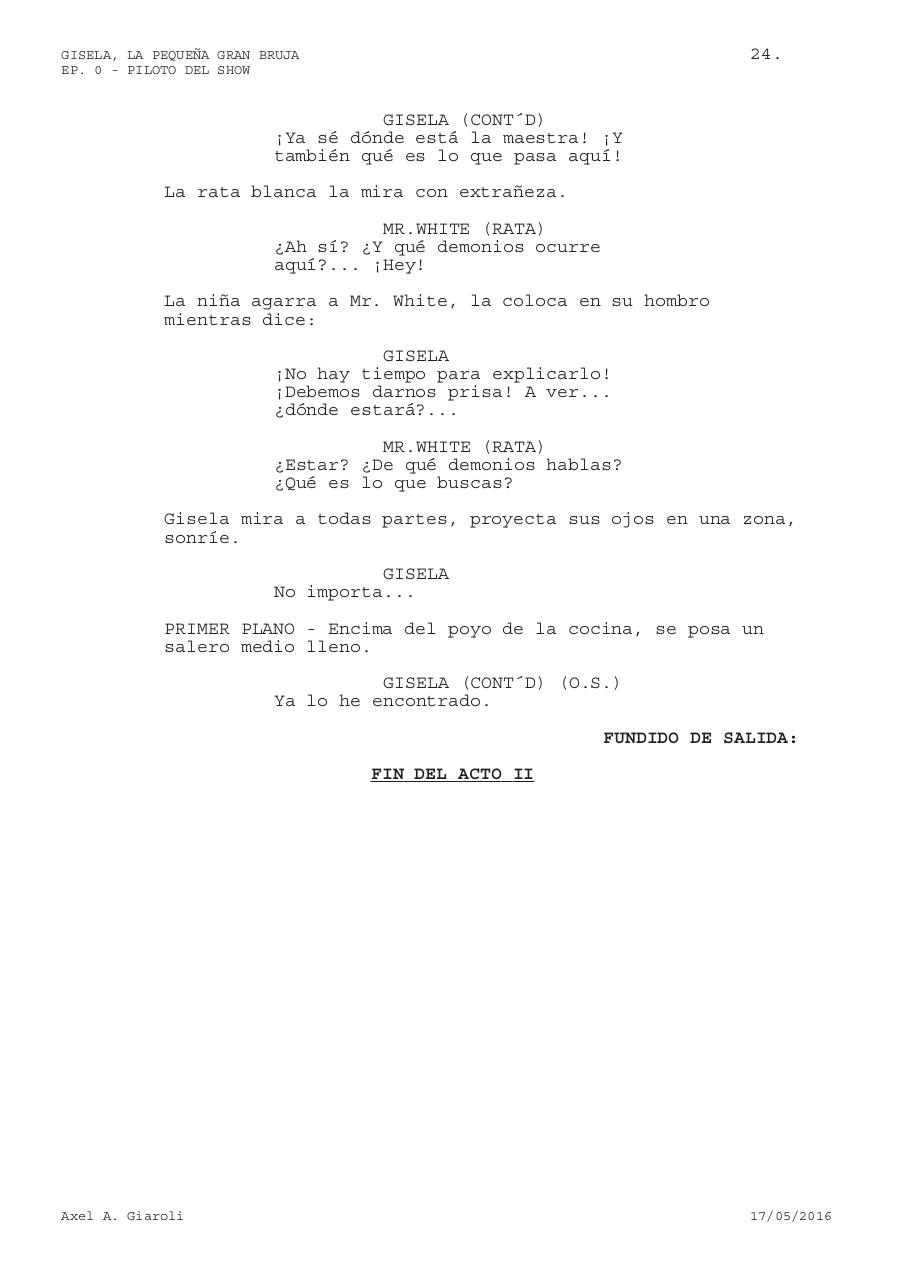 GISELA, LA PEQUEÑA GRAN BRUJA
EP. 0 - PILOTO DEL SHOW

24.

GISELA (CONT´D)
¡Ya sé dónde está la maestra! ¡Y también qué es lo que pasa aquí!

La rata blanca la mira con extrañeza.

MR.WHITE (RATA)
¿Ah sí? ¿Y qué demonios ocurre aquí?... ¡Hey!

La niña agarra a Mr. White, la coloca en su hombro mientras dice:

GISELA
¡No hay tiempo para explicarlo! ¡Debemos darnos prisa! A ver... ¿dónde estará?...

MR.WHITE (RATA)
¿Estar? ¿De qué demonios hablas? ¿Qué es lo que buscas?

Gisela mira a todas partes, proyecta sus ojos en una zona, sonríe.

GISELA
No importa...

PRIMER PLANO - Encima del poyo de la cocina, se posa un salero medio lleno.

GISELA (CONT´D) (O.S.)
Ya lo he encontrado.

FUNDIDO DE SALIDA:

FIN DEL ACTO II

Axel A. Giaroli

17/05/2016